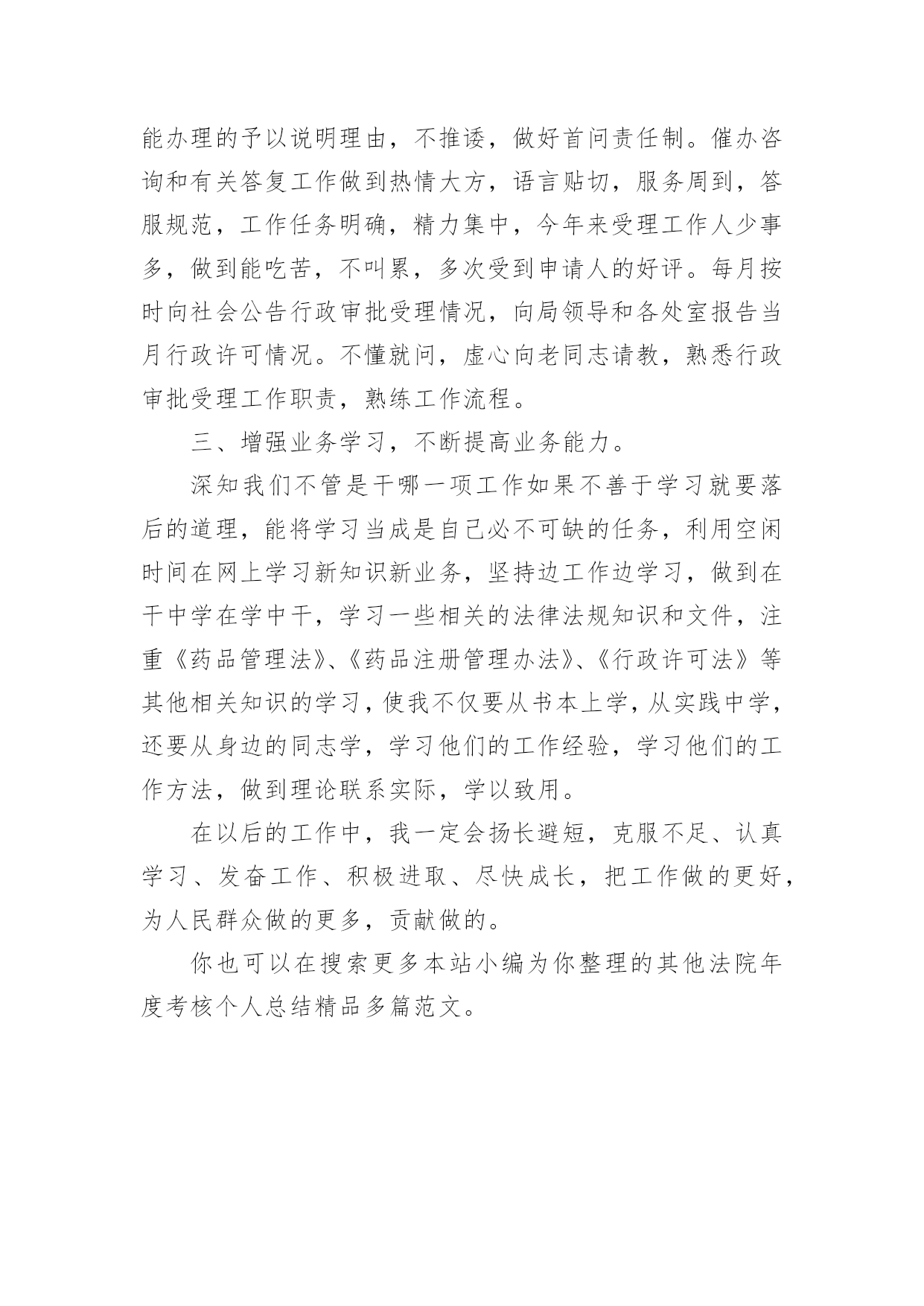 能办理的予以说明理由，不推诿，做好首问责任制。催办咨询和有关答复工作做到热情大方，语言贴切，服务周到，答服规范，工作任务明确，精力集中，今年来受理工作人少事多，做到能吃苦，不叫累，多次受到申请人的好评。每月按时向社会公告行政审批受理情况，向局领导和各处室报告当月行政许可情况。不懂就问，虚心向老同志请教，熟悉行政审批受理工作职责，熟练工作流程。

三、增强业务学习，不断提高业务能力。

深知我们不管是干哪一项工作如果不善于学习就要落后的道理，能将学习当成是自己必不可缺的任务，利用空闲时间在网上学习新知识新业务，坚持边工作边学习，做到在干中学在学中干，学习一些相关的法律法规知识和文件，注重《药品管理法》、《药品注册管理办法》、《行政许可法》等其他相关知识的学习，使我不仅要从书本上学，从实践中学，还要从身边的同志学，学习他们的工作经验，学习他们的工作方法，做到理论联系实际，学以致用。

在以后的工作中，我一定会扬长避短，克服不足、认真学习、发奋工作、积极进取、尽快成长，把工作做的更好，为人民群众做的更多，贡献做的。

你也可以在搜索更多本站小编为你整理的其他法院年度考核个人总结精品多篇范文。